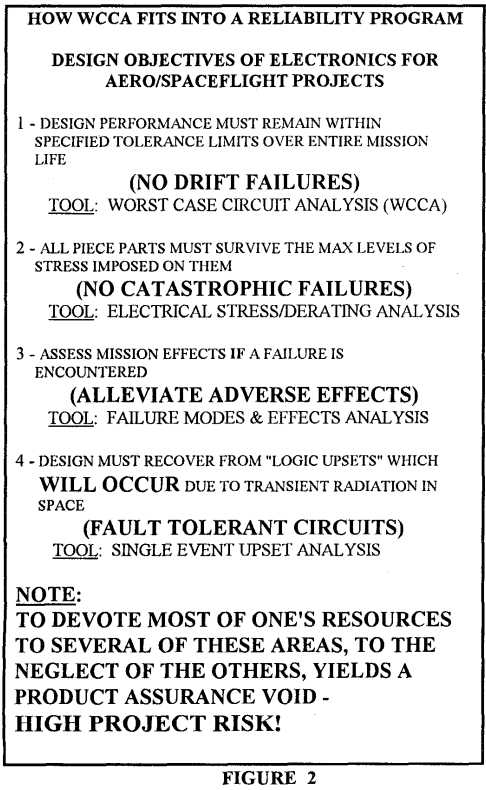 HOW WCCA FITS INTO A RELIABILITY PROGRAM

DESIGN OBJECTIVES OF ELECTRONICS FOR AERO/SPACEFLIGHT PROJECTS

1 - DESIGN PERFORMANCE MUST REMAIN WITHIN SPECIFIED TOLERANCE LIMITS OVER ENTIRE MISSION LIFE

(NO DRIFT FAILURES)

TOOL: WORST CASE CIRCUIT ANALYSIS (WCCA)

2 - ALL PIECE PARTS MUST SURVIVE THE MAX LEVELS OF STRESS IMPOSED ON THEM

(NO CATASTROPHIC FAILURES)

TOOL: ELECTRICAL STRESS/DERATING ANALYSIS

3 - ASSESS MISSION EFFECTS IF A FAILURE IS ENCOUNTERED

(ALLEVIATE ADVERSE EFFECTS)

TOOL: FAILURE MODES & EFFECTS ANALYSIS

4 - DESIGN MUST RECOVER FROM "LOGIC UPSETS" WHICH WILL OCCUR DUE TO TRANSIENT RADIATION IN SPACE

(FAULT TOLERANT CIRCUITS)

TOOL: SINGLE EVENT UPSET ANALYSIS

NOTE:
TO DEVOTE MOST OF ONE'S RESOURCES TO SEVERAL OF THESE AREAS, TO THE NEGLECT OF THE OTHERS, YIELDS A PRODUCT ASSURANCE VOID -
HIGH PROJECT RISK!

FIGURE 2